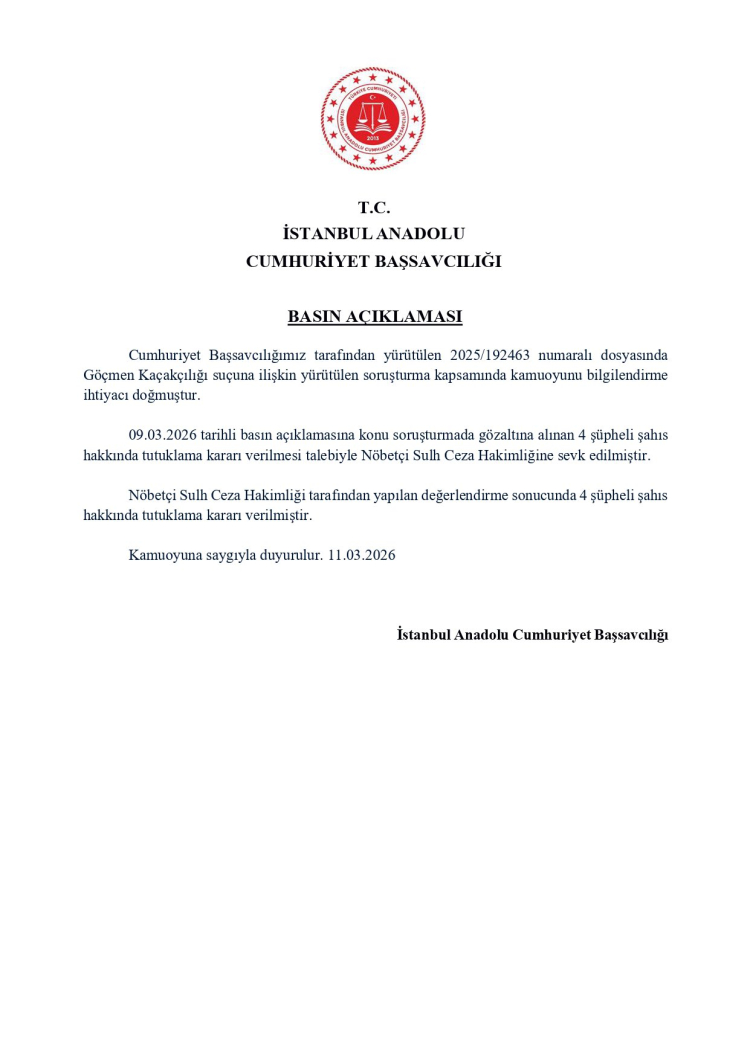 TÜRKİYE CUMHURİYETİ
İSTANBUL ANADOLU CUMHURİYET BAŞSAVCILIĞI
2013

T.C.
İSTANBUL ANADOLU
CUMHURİYET BAŞSAVCILIĞI

BASIN AÇIKLAMASI

Cumhuriyet Başsavcılığımız tarafından yürütülen 2025/192463 numaralı dosyasında Göçmen Kaçakçılığı suçuna ilişkin yürütülen soruşturma kapsamında kamuoyunu bilgilendirme ihtiyacı doğmuştur.

09.03.2026 tarihli basın açıklamasına konu soruşturmada gözaltına alınan 4 şüpheli şahıs hakkında tutuklama kararı verilmesi talebiyle Nöbetçi Sulh Ceza Hakimliğine sevk edilmiştir.

Nöbetçi Sulh Ceza Hakimliği tarafından yapılan değerlendirme sonucunda 4 şüpheli şahıs hakkında tutuklama kararı verilmiştir.

Kamuoyuna saygıyla duyurulur. 11.03.2026

İstanbul Anadolu Cumhuriyet Başsavcılığı